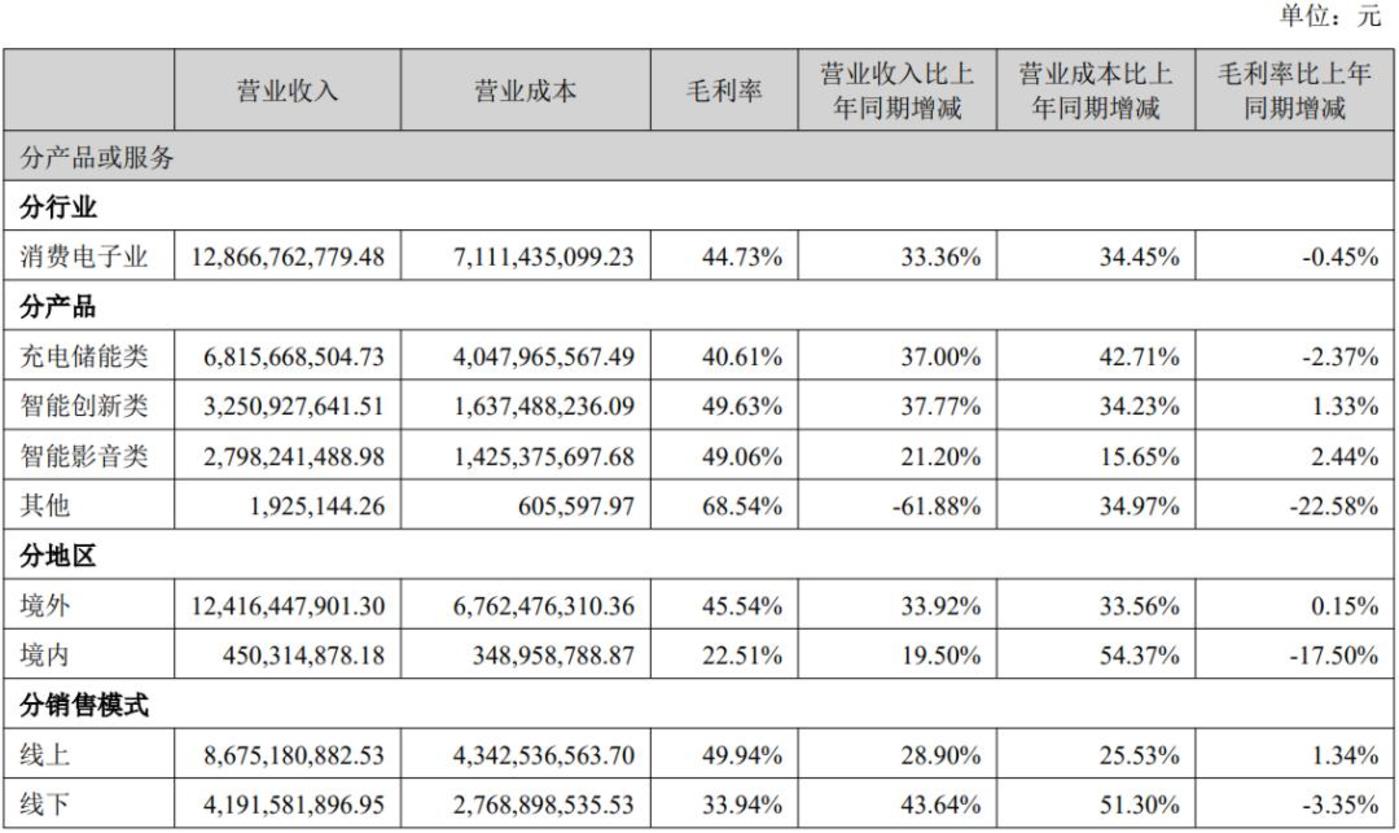 单位：元

|  | 营业收入 | 营业成本 | 毛利率 | 营业收入比上年同期增减 | 营业成本比上年同期增减 | 毛利率比上年同期增减 |
|---|---|---|---|---|---|---|
| 分产品或服务 |  |  |  |  |  |  |
| 分行业 |  |  |  |  |  |  |
| 消费电子业 | 12,866,762,779.48 | 7,111,435,099.23 | 44.73% | 33.36% | 34.45% | -0.45% |
| 分产品 |  |  |  |  |  |  |
| 充电储能类 | 6,815,668,504.73 | 4,047,965,567.49 | 40.61% | 37.00% | 42.71% | -2.37% |
| 智能创新类 | 3,250,927,641.51 | 1,637,488,236.09 | 49.63% | 37.77% | 34.23% | 1.33% |
| 智能影音类 | 2,798,241,488.98 | 1,425,375,697.68 | 49.06% | 21.20% | 15.65% | 2.44% |
| 其他 | 1,925,144.26 | 605,597.97 | 68.54% | -61.88% | 34.97% | -22.58% |
| 分地区 |  |  |  |  |  |  |
| 境外 | 12,416,447,901.30 | 6,762,476,310.36 | 45.54% | 33.92% | 33.56% | 0.15% |
| 境内 | 450,314,878.18 | 348,958,788.87 | 22.51% | 19.50% | 54.37% | -17.50% |
| 分销售模式 |  |  |  |  |  |  |
| 线上 | 8,675,180,882.53 | 4,342,536,563.70 | 49.94% | 28.90% | 25.53% | 1.34% |
| 线下 | 4,191,581,896.95 | 2,768,898,535.53 | 33.94% | 43.64% | 51.30% | -3.35% |